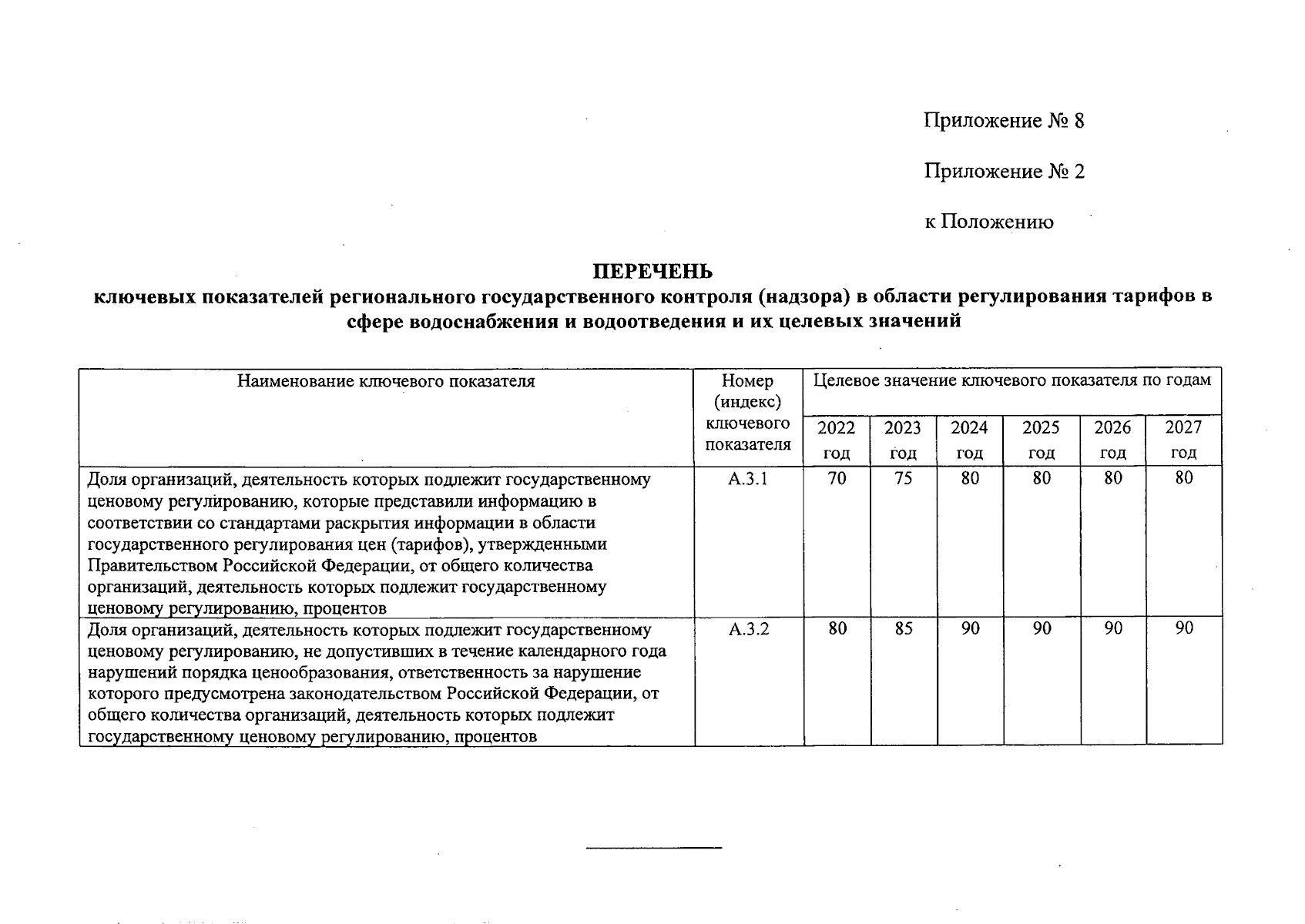 Приложение № 8

Приложение № 2

к Положению

ПЕРЕЧЕНЬ
ключевых показателей регионального государственного контроля (надзора) в области регулирования тарифов в сфере водоснабжения и водоотведения и их целевых значений

| Наименование ключевого показателя | Номер (индекс) ключевого показателя | Целевое значение ключевого показателя по годам | | | | | |
|---|---|---|---|---|---|---|---|
| | | 2022 год | 2023 год | 2024 год | 2025 год | 2026 год | 2027 год |
| Доля организаций, деятельность которых подлежит государственному ценовому регулированию, которые представили информацию в соответствии со стандартами раскрытия информации в области государственного регулирования цен (тарифов), утвержденными Правительством Российской Федерации, от общего количества организаций, деятельность которых подлежит государственному ценовому регулированию, процентов | А.3.1 | 70 | 75 | 80 | 80 | 80 | 80 |
| Доля организаций, деятельность которых подлежит государственному ценовому регулированию, не допустивших в течение календарного года нарушений порядка ценообразования, ответственность за нарушение которого предусмотрена законодательством Российской Федерации, от общего количества организаций, деятельность которых подлежит государственному ценовому регулированию, процентов | А.3.2 | 80 | 85 | 90 | 90 | 90 | 90 |